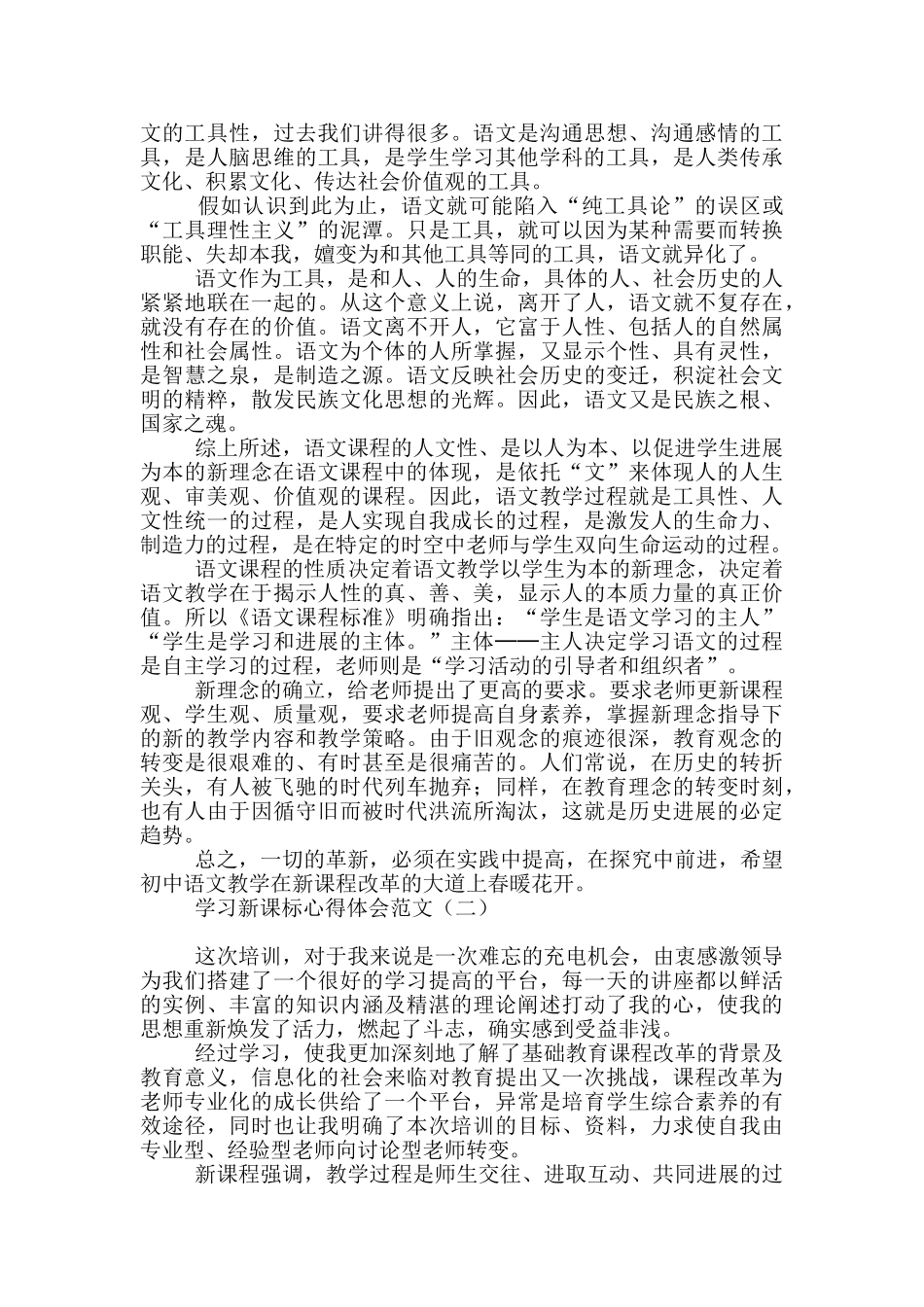 文的工具性，过去我们讲得很多。语文是沟通思想、沟通感情的工具，是人脑思维的工具，是学生学习其他学科的工具，是人类传承文化、积累文化、传达社会价值观的工具。

假如认识到此为止，语文就可能陷入“纯工具论”的误区或“工具理性主义”的泥潭。只是工具，就可以因为某种需要而转换职能、失却本我，嬗变为和其他工具等同的工具，语文就异化了。

语文作为工具，是和人、人的生命，具体的人、社会历史的人紧紧地联在一起的。从这个意义上说，离开了人，语文就不复存在，就没有存在的价值。语文离不开人，它富于人性、包括人的自然属性和社会属性。语文为个体的人所掌握，又显示个性、具有灵性，是智慧之泉，是制造之源。语文反映社会历史的变迁，积淀社会文明的精粹，散发民族文化思想的光辉。因此，语文又是民族之根、国家之魂。

综上所述，语文课程的人文性、是以人为本、以促进学生进展为本的新理念在语文课程中的体现，是依托“文”来体现人的人生观、审美观、价值观的课程。因此，语文教学过程就是工具性、人文性统一的过程，是人实现自我成长的过程，是激发人的生命力、制造力的过程，是在特定的时空中老师与学生双向生命运动的过程。

语文课程的性质决定着语文教学以学生为本的新理念，决定着语文教学在于揭示人性的真、善、美，显示人的本质力量的真正价值。所以《语文课程标准》明确指出：“学生是语文学习的主人”“学生是学习和进展的主体。”主体——主人决定学习语文的过程是自主学习的过程，老师则是“学习活动的引导者和组织者”。

新理念的确立，给老师提出了更高的要求。要求老师更新课程观、学生观、质量观，要求老师提高自身素养，掌握新理念指导下的新的教学内容和教学策略。由于旧观念的痕迹很深，教育观念的转变是很艰难的、有时甚至是很痛苦的。人们常说，在历史的转折关头，有人被飞驰的时代列车抛弃；同样，在教育理念的转变时刻，也有人由于因循守旧而被时代洪流所淘汰，这就是历史进展的必定趋势。

总之，一切的革新，必须在实践中提高，在探究中前进，希望初中语文教学在新课程改革的大道上春暖花开。

学习新课标心得体会范文（二）

这次培训，对于我来说是一次难忘的充电机会，由衷感激领导为我们搭建了一个很好的学习提高的平台，每一天的讲座都以鲜活的实例、丰富的知识内涵及精湛的理论阐述打动了我的心，使我的思想重新焕发了活力，燃起了斗志，确实感到受益非浅。

经过学习，使我更加深刻地了解了基础教育课程改革的背景及教育意义，信息化的社会来临对教育提出又一次挑战，课程改革为老师专业化的成长供给了一个平台，异常是培育学生综合素养的有效途径，同时也让我明确了本次培训的目标、资料，力求使自我由专业型、经验型老师向讨论型老师转变。

新课程强调，教学过程是师生交往、进取互动、共同进展的过